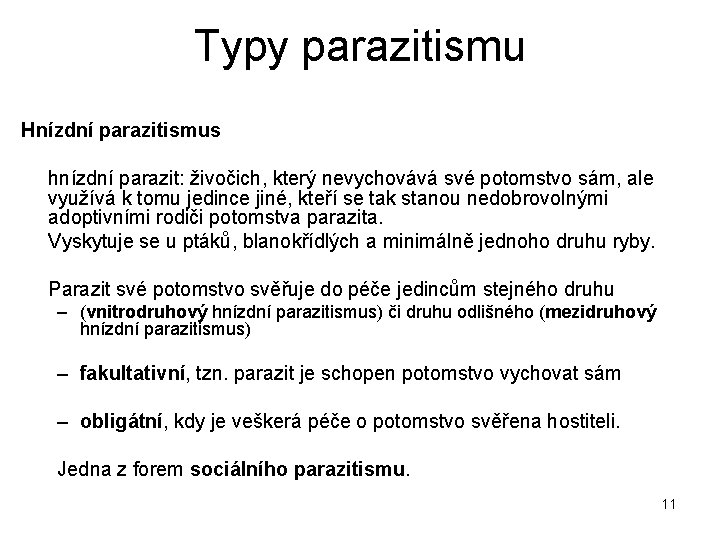 Typy parazitismu

Hnízdní parazitismus

hnízdní parazit: živočich, který nevychovává své potomstvo sám, ale využívá k tomu jedince jiné, kteří se tak stanou nedobrovolnými adoptivními rodiči potomstva parazita.

Vyskytuje se u ptáků, blanokřídlých a minimálně jednoho druhu ryby.

Parazit své potomstvo svěřuje do péče jedincům stejného druhu

– (vnitrodruhový hnízdní parazitismus) či druhu odlišného (mezidruhový hnízdní parazitismus)

– fakultativní, tzn. parazit je schopen potomstvo vychovat sám

– obligátní, kdy je veškerá péče o potomstvo svěřena hostiteli.

Jedna z forem sociálního parazitismu.

11